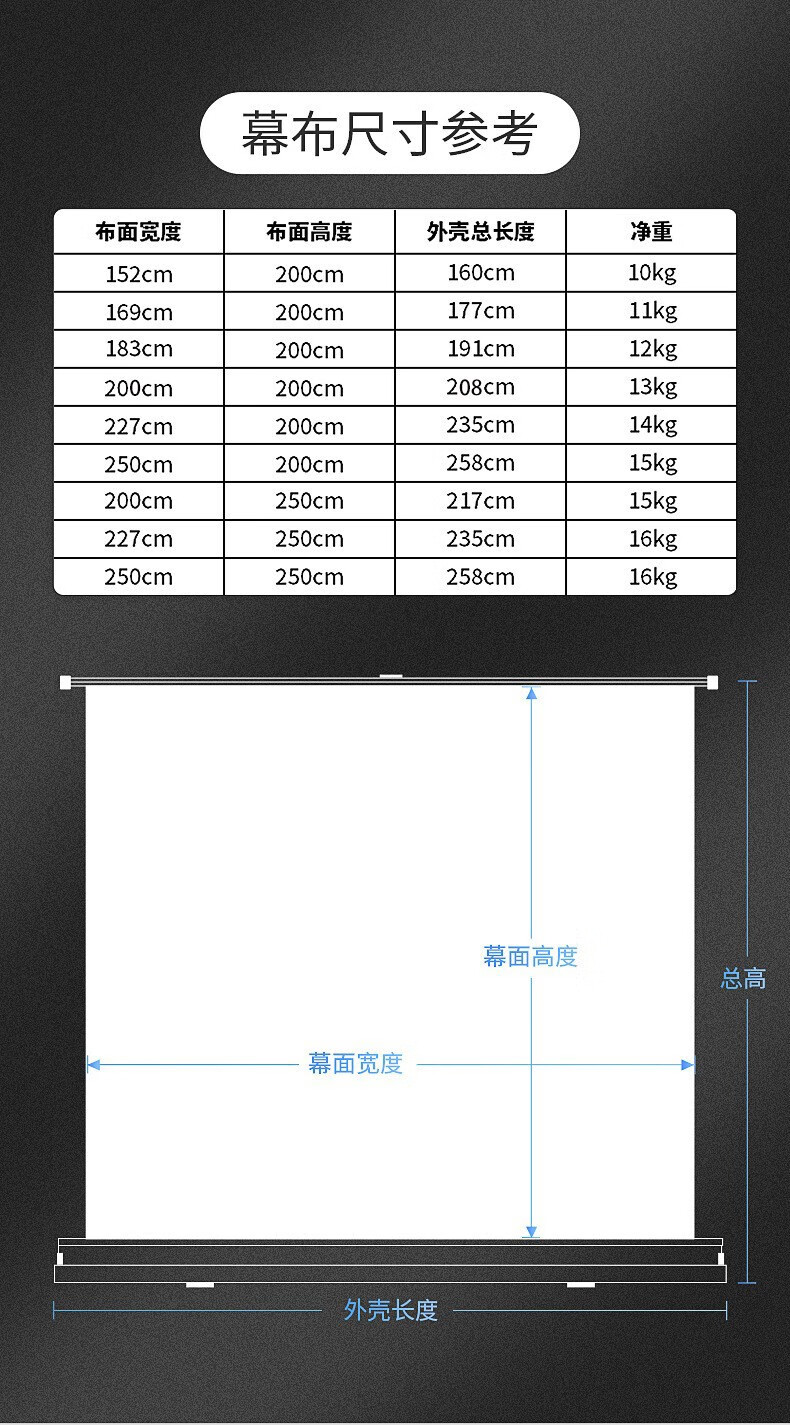 幕布尺寸参考

| 布面宽度 | 布面高度 | 外壳总长度 | 净重 |
|---|---|---|---|
| 152cm | 200cm | 160cm | 10kg |
| 169cm | 200cm | 177cm | 11kg |
| 183cm | 200cm | 191cm | 12kg |
| 200cm | 200cm | 208cm | 13kg |
| 227cm | 200cm | 235cm | 14kg |
| 250cm | 200cm | 258cm | 15kg |
| 200cm | 250cm | 217cm | 15kg |
| 227cm | 250cm | 235cm | 16kg |
| 250cm | 250cm | 258cm | 16kg |

幕面高度

总高

幕面宽度

外壳长度